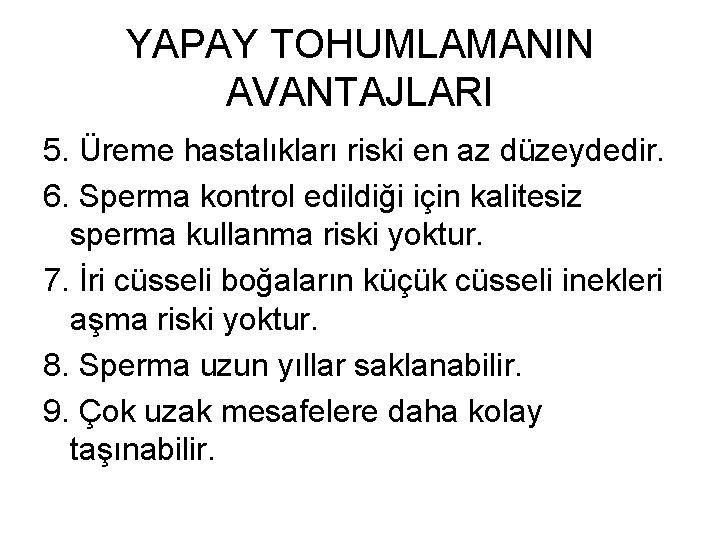 YAPAY TOHUMLAMANIN AVANTAJLARI

5. Üreme hastalıkları riski en az düzeydedir.

6. Sperma kontrol edildiği için kalitesiz sperma kullanma riski yoktur.

7. İri cüsseli boğaların küçük cüsseli inekleri aşma riski yoktur.

8. Sperma uzun yıllar saklanabilir.

9. Çok uzak mesafelere daha kolay taşınabilir.